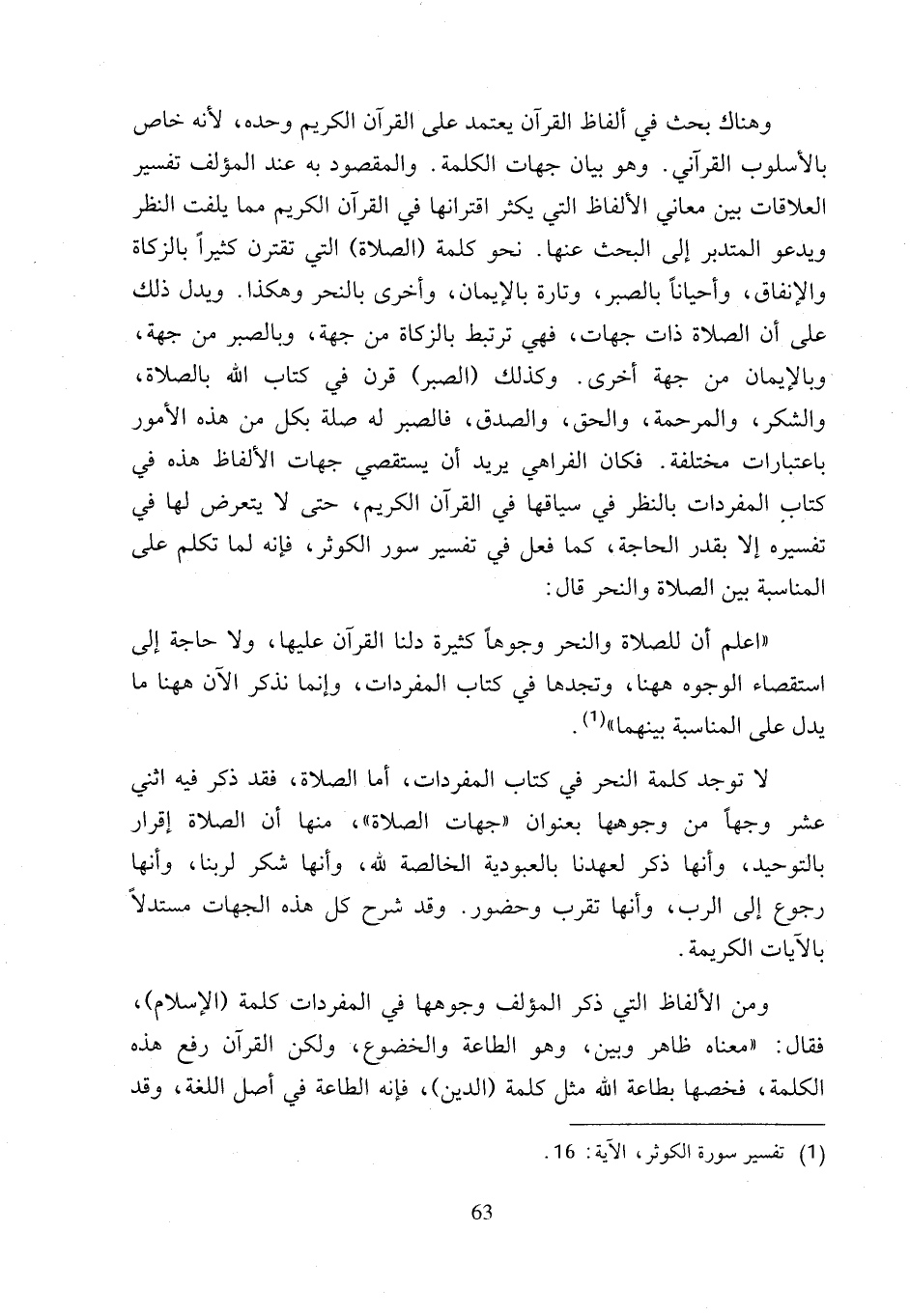 وهناك بحث في ألفاظ القرآن يعتمد على القرآن الكريم وحده، لأنه خاص بالأسلوب القرآني. وهو بيان جهات الكلمة. والمقصود به عند المؤلف تفسير العلاقات بين معاني الألفاظ التي يكثر اقترانها في القرآن الكريم مما يلفت النظر ويدعو المتدبر إلى البحث عنها. نحو كلمة (الصلاة) التي تقترن كثيراً بالزكاة والإنفاق، وأحياناً بالصبر، وتارة بالإيمان، وأخرى بالنحر وهكذا. ويدل ذلك على أن الصلاة ذات جهات، فهي ترتبط بالزكاة من جهة، وبالصبر من جهة، وبالإيمان من جهة أخرى. وكذلك (الصبر) قرن في كتاب الله بالصلاة، والشكر، والمرحمة، والحق، والصدق، فالصبر له صلة بكل من هذه الأمور باعتبارات مختلفة. فكان الفراهي يريد أن يستقصي جهات الألفاظ هذه في كتاب المفردات بالنظر في سياقها في القرآن الكريم، حتى لا يتعرض لها في تفسيره إلا بقدر الحاجة، كما فعل في تفسير سور الكوثر، فإنه لما تكلم على المناسبة بين الصلاة والنحر قال:

«اعلم أن للصلاة والنحر وجوهاً كثيرة دلنا القرآن عليها، ولا حاجة إلى استقصاء الوجوه ههنا، وتجدها في كتاب المفردات، وإنما نذكر الآن ههنا ما يدل على المناسبة بينهما»$^{(1)}$.

لا توجد كلمة النحر في كتاب المفردات، أما الصلاة، فقد ذكر فيه اثني عشر وجهاً من وجوهها بعنوان «جهات الصلاة»، منها أن الصلاة إقرار بالتوحيد، وأنها ذكر لعهدنا بالعبودية الخالصة لله، وأنها شكر لربنا، وأنها رجوع إلى الرب، وأنها تقرب وحضور. وقد شرح كل هذه الجهات مستدلاً بالآيات الكريمة.

ومن الألفاظ التي ذكر المؤلف وجوهها في المفردات كلمة (الإسلام)، فقال: «معناه ظاهر وبين، وهو الطاعة والخضوع، ولكن القرآن رفع هذه الكلمة، فخصها بطاعة الله مثل كلمة (الدين)، فإنه الطاعة في أصل اللغة، وقد

(1) تفسير سورة الكوثر، الآية: 16.

63